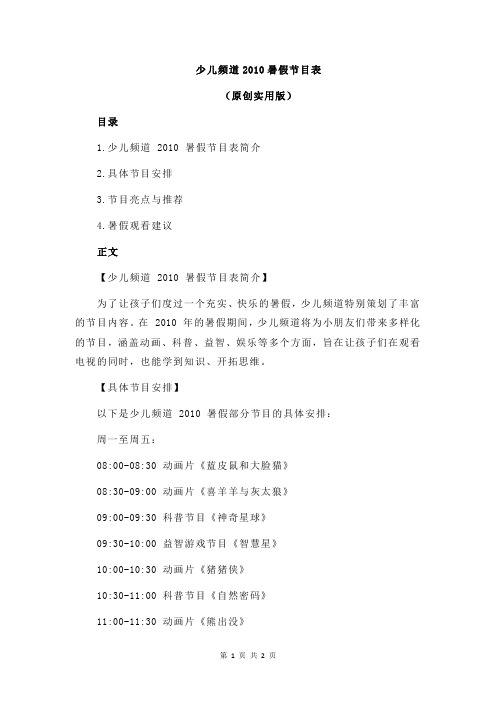 少儿频道 2010 暑假节目表

（原创实用版）

目录

1.少儿频道 2010 暑假节目表简介

2.具体节目安排

3.节目亮点与推荐

4.暑假观看建议

正文

【少儿频道 2010 暑假节目表简介】

为了让孩子们度过一个充实、快乐的暑假，少儿频道特别策划了丰富的节目内容。在 2010 年的暑假期间，少儿频道将为小朋友们带来多样化的节目，涵盖动画、科普、益智、娱乐等多个方面，旨在让孩子们在观看电视的同时，也能学到知识、开拓思维。

【具体节目安排】

以下是少儿频道 2010 暑假部分节目的具体安排：

周一至周五：

08:00-08:30 动画片《蓝皮鼠和大脸猫》

08:30-09:00 动画片《喜羊羊与灰太狼》

09:00-09:30 科普节目《神奇星球》

09:30-10:00 益智游戏节目《智慧星》

10:00-10:30 动画片《猪猪侠》

10:30-11:00 科普节目《自然密码》

11:00-11:30 动画片《熊出没》

第 1 页 共 2 页